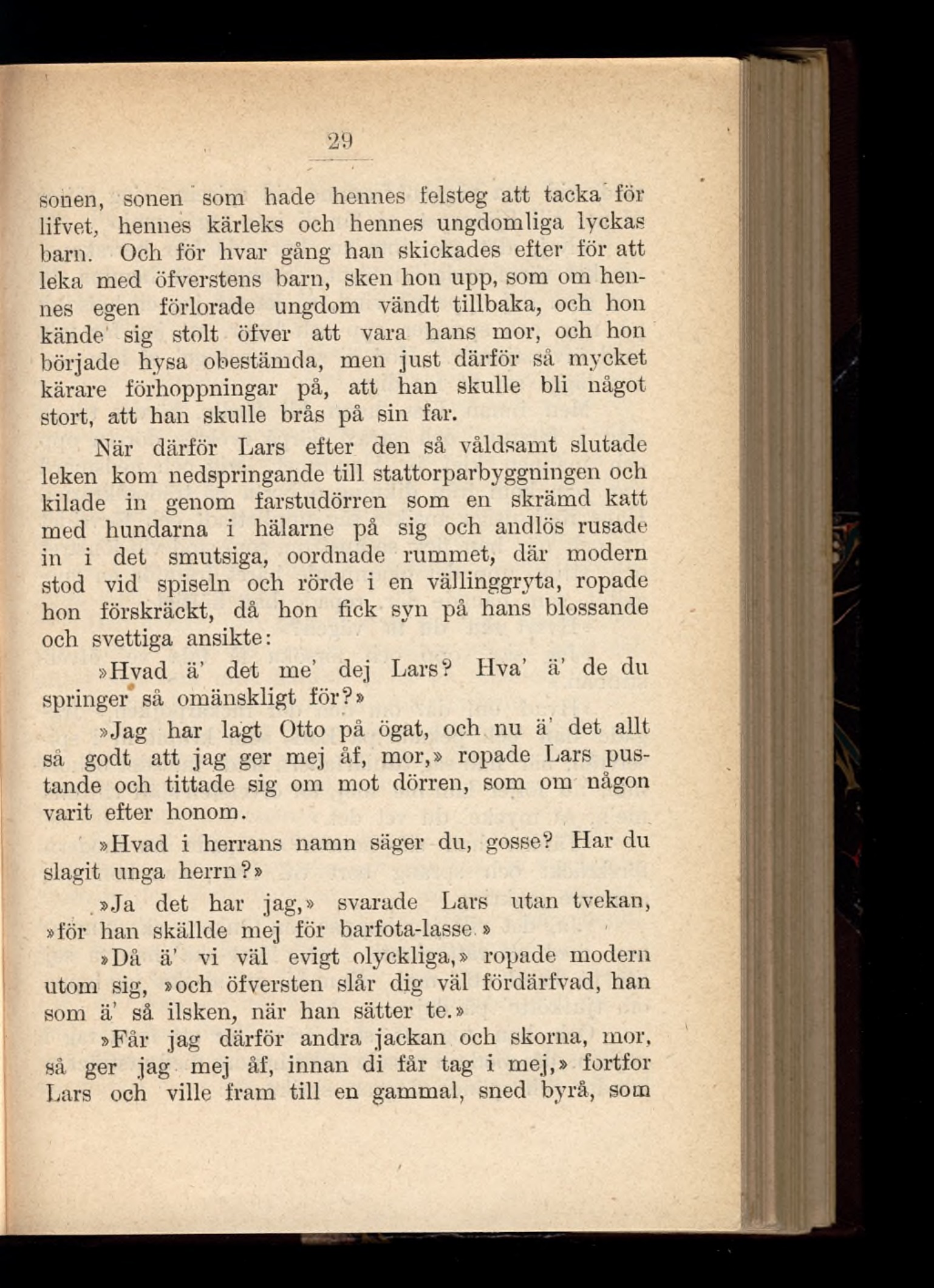 29

sonen, sonen som hade hennes felsteg att tacka för lifvet, hennes kärleks och hennes ungdomliga lyckas barn. Och för hvar gång han skickades efter för att leka med öfverstens barn, sken hon upp, som om hennes egen förlorade ungdom vändt tillbaka, och hon kände sig stolt öfver att vara hans mor, och hon började hysa obestämda, men just därför så mycket kärare förhoppningar på, att han skulle bli något stort, att han skulle brås på sin far.

När därför Lars efter den så våldsamt slutade leken kom nedspringande till stattorparbyggningen och kilade in genom farstudörren som en skrämd katt med hundarna i hälarne på sig och andlös rusade in i det smutsiga, oordnade rummet, där modern stod vid spiseln och rörde i en vällinggryta, ropade hon förskräckt, då hon fick syn på hans blossande och svettiga ansikte:

»Hvad ä' det me' dej Lars? Hva' ä' de du springer så omänskligt för?»

»Jag har lagt Otto på ögat, och nu ä' det allt så godt att jag ger mej åf, mor,» ropade Lars pustande och tittade sig om mot dörren, som om någon varit efter honom.

»Hvad i herrans namn säger du, gosse? Har du slagit unga herrn?»

»Ja det har jag,» svarade Lars utan tvekan, »för han skällde mej för barfota-lasse.»

»Då ä' vi väl evigt olyckliga,» ropade modern utom sig, »och öfversten slår dig väl fördärfvad, han som ä' så ilsken, när han sätter te.»

»Får jag därför andra jackan och skorna, mor, så ger jag mej åf, innan di får tag i mej,» fortfor Lars och ville fram till en gammal, sned byrå, som